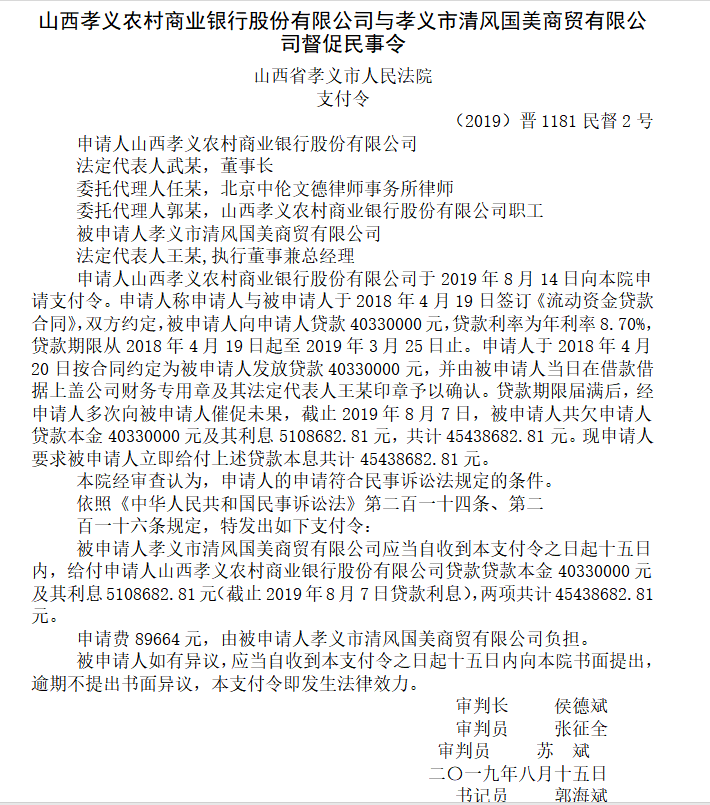 山西孝义农村商业银行股份有限公司与孝义市清风国美商贸有限公司督促民事令

山西省孝义市人民法院
支付令

（2019）晋 1181 民督 2 号

申请人山西孝义农村商业银行股份有限公司
法定代表人武某，董事长
委托代理人任某，北京中伦文德律师事务所律师
委托代理人郭某，山西孝义农村商业银行股份有限公司职工
被申请人孝义市清风国美商贸有限公司
法定代表人王某,执行董事兼总经理

申请人山西孝义农村商业银行股份有限公司于 2019 年 8 月 14 日向本院申请支付令。申请人称申请人与被申请人于 2018 年 4 月 19 日签订《流动资金贷款合同》,双方约定,被申请人向申请人贷款 40330000 元,贷款利率为年利率 8.70%,贷款期限从 2018 年 4 月 19 日起至 2019 年 3 月 25 日止。申请人于 2018 年 4 月 20 日按合同约定为被申请人发放贷款 40330000 元，并由被申请人当日在借款借据上盖公司财务专用章及其法定代表人王某印章予以确认。贷款期限届满后，经申请人多次向被申请人催促未果，截止 2019 年 8 月 7 日，被申请人共欠申请人贷款本金 40330000 元及其利息 5108682.81 元，共计 45438682.81 元。现申请人要求被申请人立即给付上述贷款本息共计 45438682.81 元。

本院经审查认为，申请人的申请符合民事诉讼法规定的条件。

依照《中华人民共和国民事诉讼法》第二百一十四条、第二百一十六条规定，特发出如下支付令：

被申请人孝义市清风国美商贸有限公司应当自收到本支付令之日起十五日内，给付申请人山西孝义农村商业银行股份有限公司贷款贷款本金 40330000 元及其利息 5108682.81 元(截止 2019 年 8 月 7 日贷款利息),两项共计 45438682.81 元。

申请费 89664 元，由被申请人孝义市清风国美商贸有限公司负担。

被申请人如有异议，应当自收到本支付令之日起十五日内向本院书面提出，逾期不提出书面异议，本支付令即发生法律效力。

审判长　侯德斌
审判员　张征全
审判员　苏　斌
二〇一九年八月十五日
书记员　郭海斌